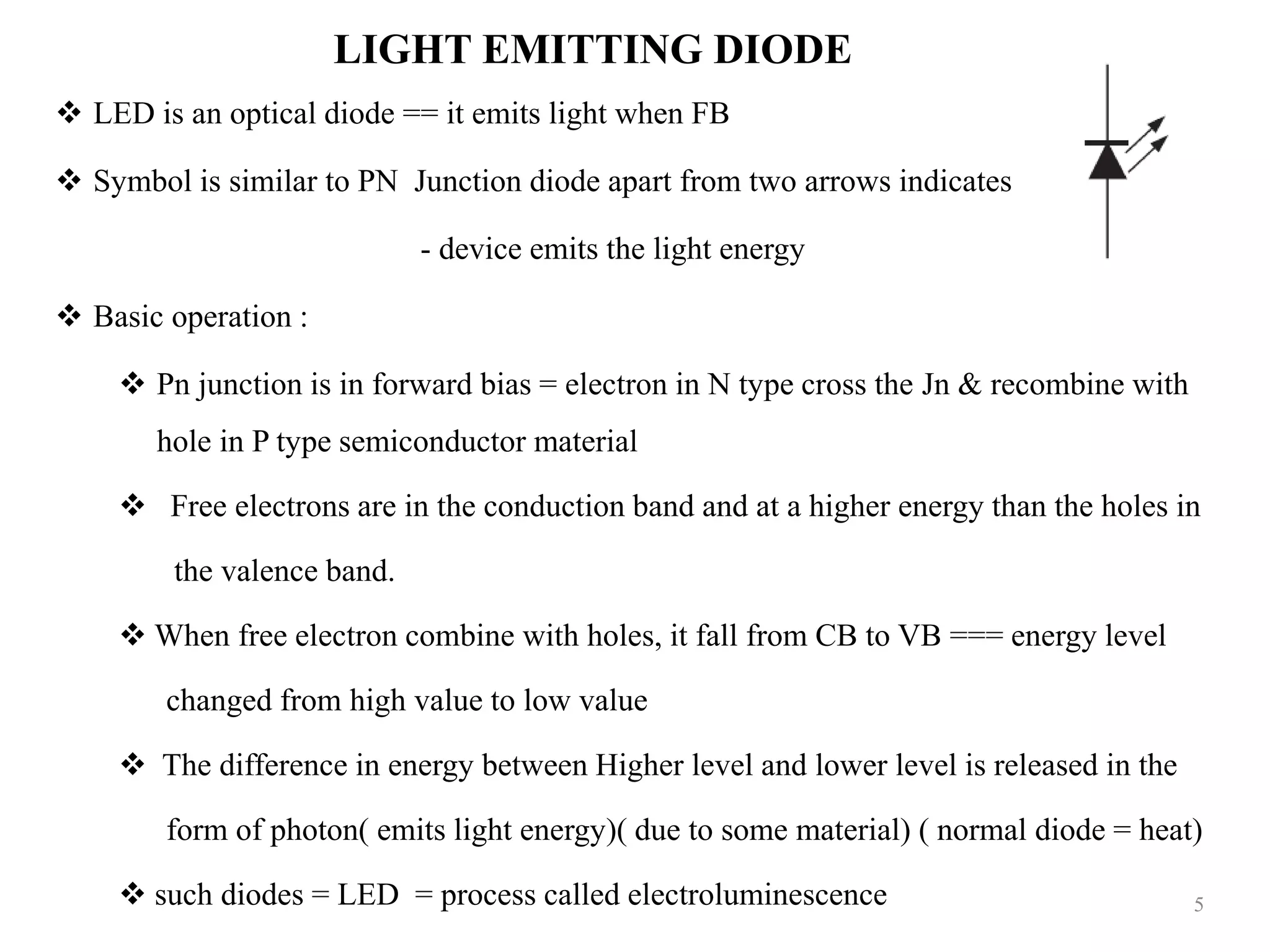 LIGHT EMITTING DIODE

❖ LED is an optical diode == it emits light when FB

❖ Symbol is similar to PN Junction diode apart from two arrows indicates

- device emits the light energy

❖ Basic operation :

❖ Pn junction is in forward bias = electron in N type cross the Jn & recombine with hole in P type semiconductor material

❖ Free electrons are in the conduction band and at a higher energy than the holes in the valence band.

❖ When free electron combine with holes, it fall from CB to VB === energy level changed from high value to low value

❖ The difference in energy between Higher level and lower level is released in the form of photon( emits light energy)( due to some material) ( normal diode = heat)

❖ such diodes = LED = process called electroluminescence

5